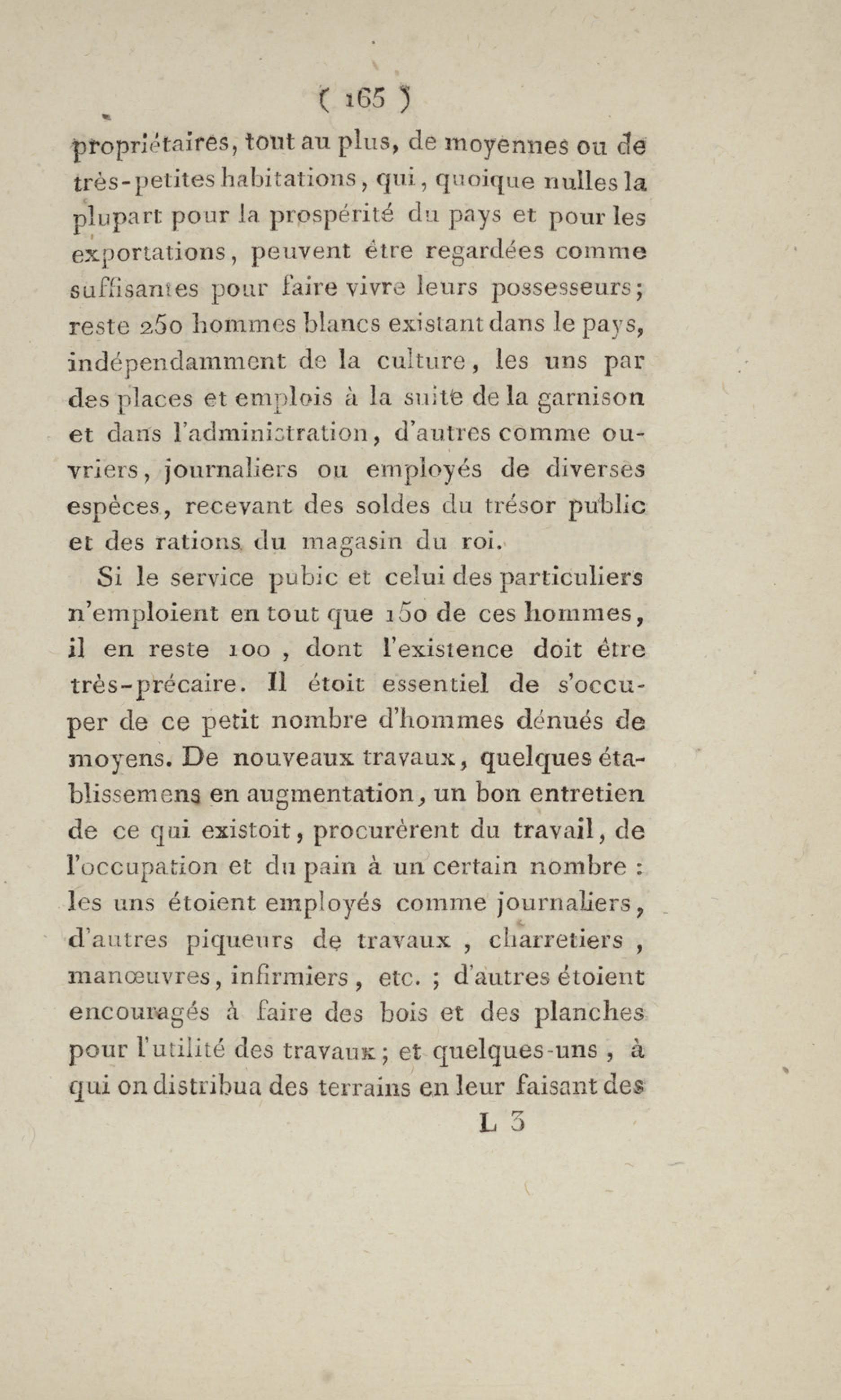 ( 165 )

propriétaires, tout au plus, de moyennes ou de très-petites habitations, qui, quoique nulles la plupart pour la prospérité du pays et pour les exportations, peuvent être regardées comme suffisantes pour faire vivre leurs possesseurs; reste 250 hommes blancs existant dans le pays, indépendamment de la culture, les uns par des places et emplois à la suite de la garnison et dans l'administration, d'autres comme ouvriers, journaliers ou employés de diverses espèces, recevant des soldes du trésor public et des rations du magasin du roi.

Si le service pubic et celui des particuliers n'emploient en tout que 150 de ces hommes, il en reste 100, dont l'existence doit être très-précaire. Il étoit essentiel de s'occuper de ce petit nombre d'hommes dénués de moyens. De nouveaux travaux, quelques établissemens en augmentation, un bon entretien de ce qui existoit, procurèrent du travail, de l'occupation et du pain à un certain nombre : les uns étoient employés comme journaliers, d'autres piqueurs de travaux, charretiers, manœuvres, infirmiers, etc. ; d'autres étoient encouragés à faire des bois et des planches pour l'utilité des travaux; et quelques-uns, à qui on distribua des terrains en leur faisant des

L 3